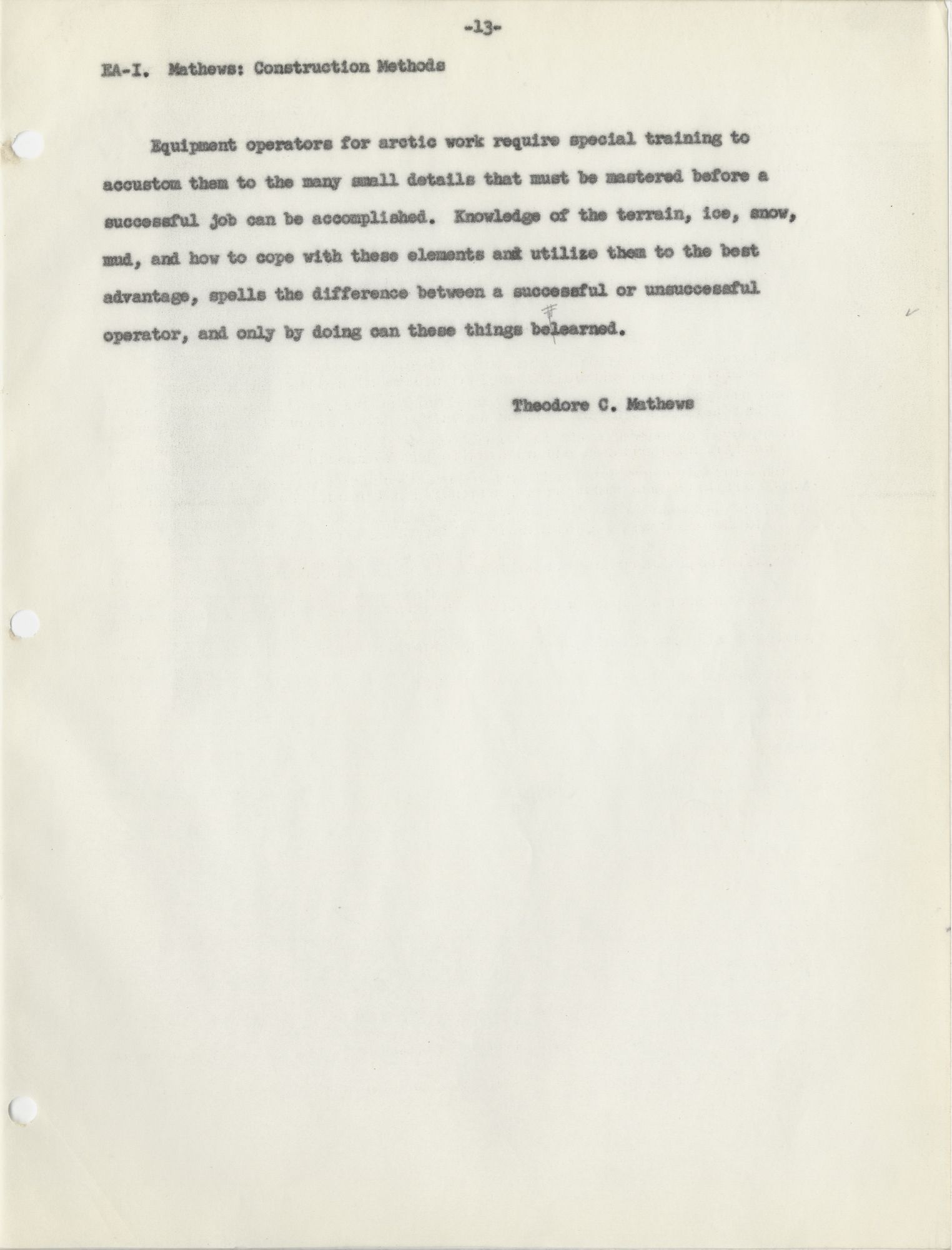 -13-

EA-I. Mathews: Construction Methods

Equipment operators for arctic work require special training to accustom them to the many small details that must be mastered before a successful job can be accomplished. Knowledge of the terrain, ice, snow, mud, and how to cope with these elements and utilize them to the best advantage, spells the difference between a successful or unsuccessful operator, and only by doing can these things belearned.

Theodore C. Mathews